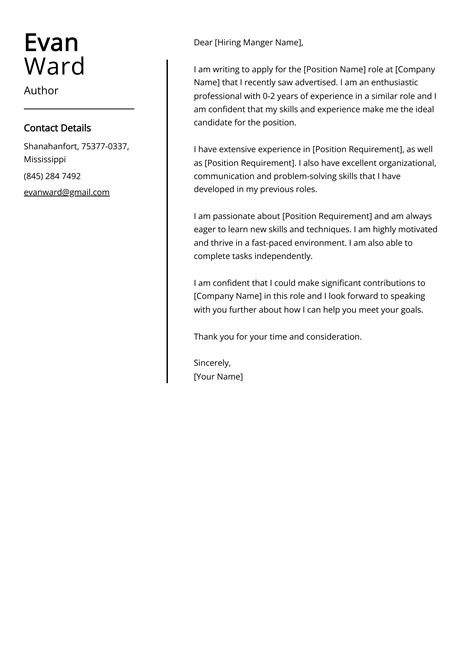 Evan
Ward
Author

Contact Details

Shanahanfort, 75377-0337, Mississippi

(845) 284 7492

evanward@gmail.com

Dear [Hiring Manger Name],

I am writing to apply for the [Position Name] role at [Company Name] that I recently saw advertised. I am an enthusiastic professional with 0-2 years of experience in a similar role and I am confident that my skills and experience make me the ideal candidate for the position.

I have extensive experience in [Position Requirement], as well as [Position Requirement]. I also have excellent organizational, communication and problem-solving skills that I have developed in my previous roles.

I am passionate about [Position Requirement] and am always eager to learn new skills and techniques. I am highly motivated and thrive in a fast-paced environment. I am also able to complete tasks independently.

I am confident that I could make significant contributions to [Company Name] in this role and I look forward to speaking with you further about how I can help you meet your goals.

Thank you for your time and consideration.

Sincerely,
[Your Name]